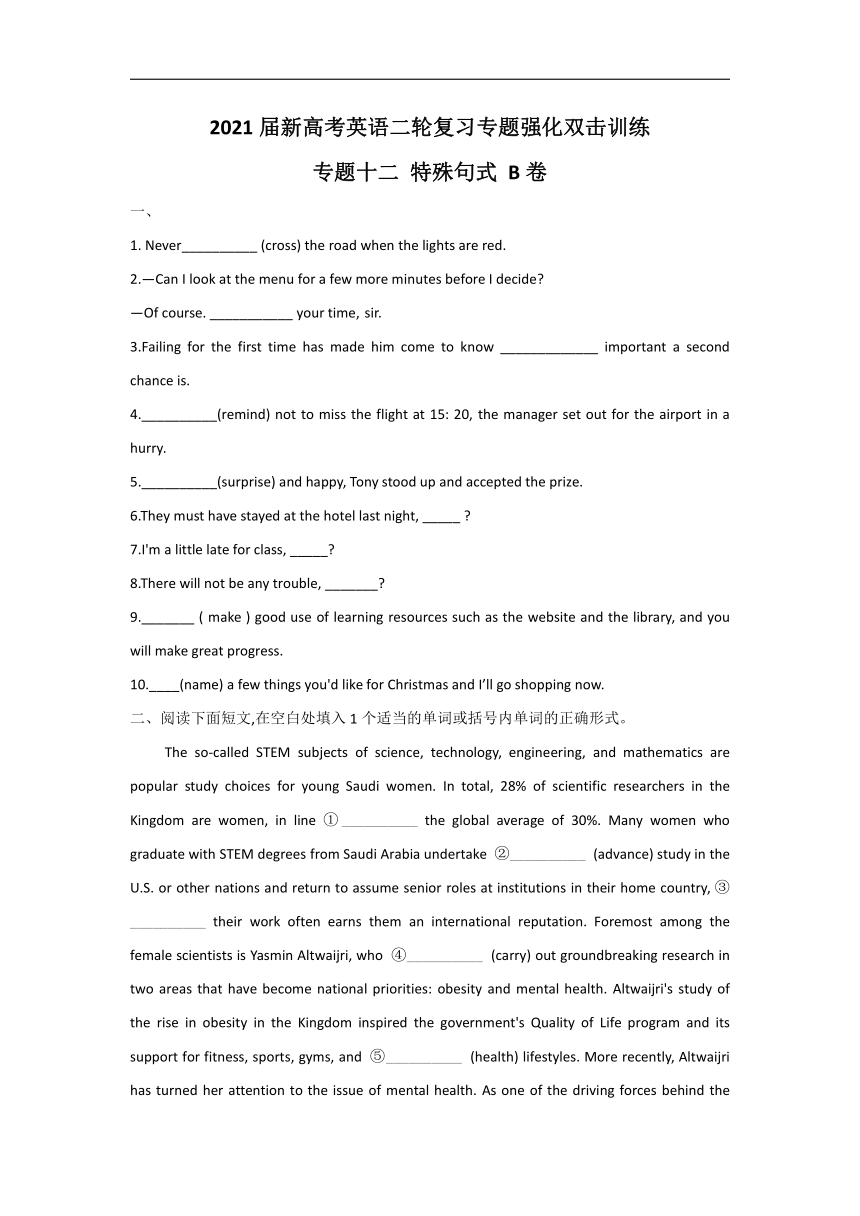 2021 届新高考英语二轮复习专题强化双击训练

专题十二 特殊句式 B 卷

一、

1. Never__________ (cross) the road when the lights are red.

2.—Can I look at the menu for a few more minutes before I decide?

—Of course. ___________ your time, sir.

3.Failing for the first time has made him come to know _____________ important a second chance is.

4.__________(remind) not to miss the flight at 15: 20, the manager set out for the airport in a hurry.

5.__________(surprise) and happy, Tony stood up and accepted the prize.

6.They must have stayed at the hotel last night, _____ ?

7.I'm a little late for class, _____?

8.There will not be any trouble, _______?

9._______ ( make ) good use of learning resources such as the website and the library, and you will make great progress.

10.____(name) a few things you'd like for Christmas and I'll go shopping now.

二、阅读下面短文,在空白处填入 1 个适当的单词或括号内单词的正确形式。

The so-called STEM subjects of science, technology, engineering, and mathematics are popular study choices for young Saudi women. In total, 28% of scientific researchers in the Kingdom are women, in line ①__________ the global average of 30%. Many women who graduate with STEM degrees from Saudi Arabia undertake ②__________ (advance) study in the U.S. or other nations and return to assume senior roles at institutions in their home country, ③__________ their work often earns them an international reputation. Foremost among the female scientists is Yasmin Altwaijri, who ④__________ (carry) out groundbreaking research in two areas that have become national priorities: obesity and mental health. Altwaijri's study of the rise in obesity in the Kingdom inspired the government's Quality of Life program and its support for fitness, sports, gyms, and ⑤__________ (health) lifestyles. More recently, Altwaijri has turned her attention to the issue of mental health. As one of the driving forces behind the